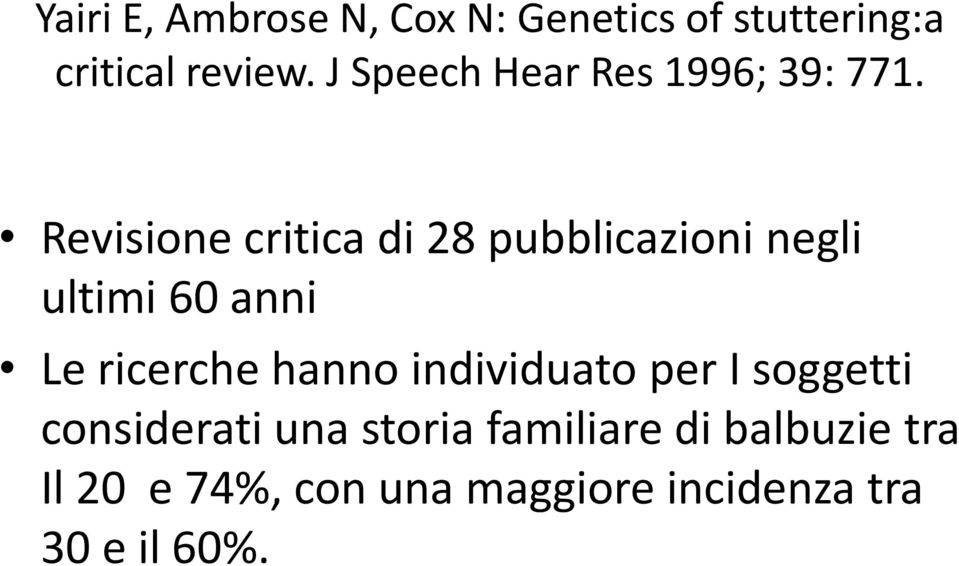 Yairi E, Ambrose N, Cox N: Genetics of stuttering:a critical review. J Speech Hear Res 1996; 39: 771.

• Revisione critica di 28 pubblicazioni negli ultimi 60 anni

• Le ricerche hanno individuato per I soggetti considerati una storia familiare di balbuzie tra Il 20 e 74%, con una maggiore incidenza tra 30 e il 60%.